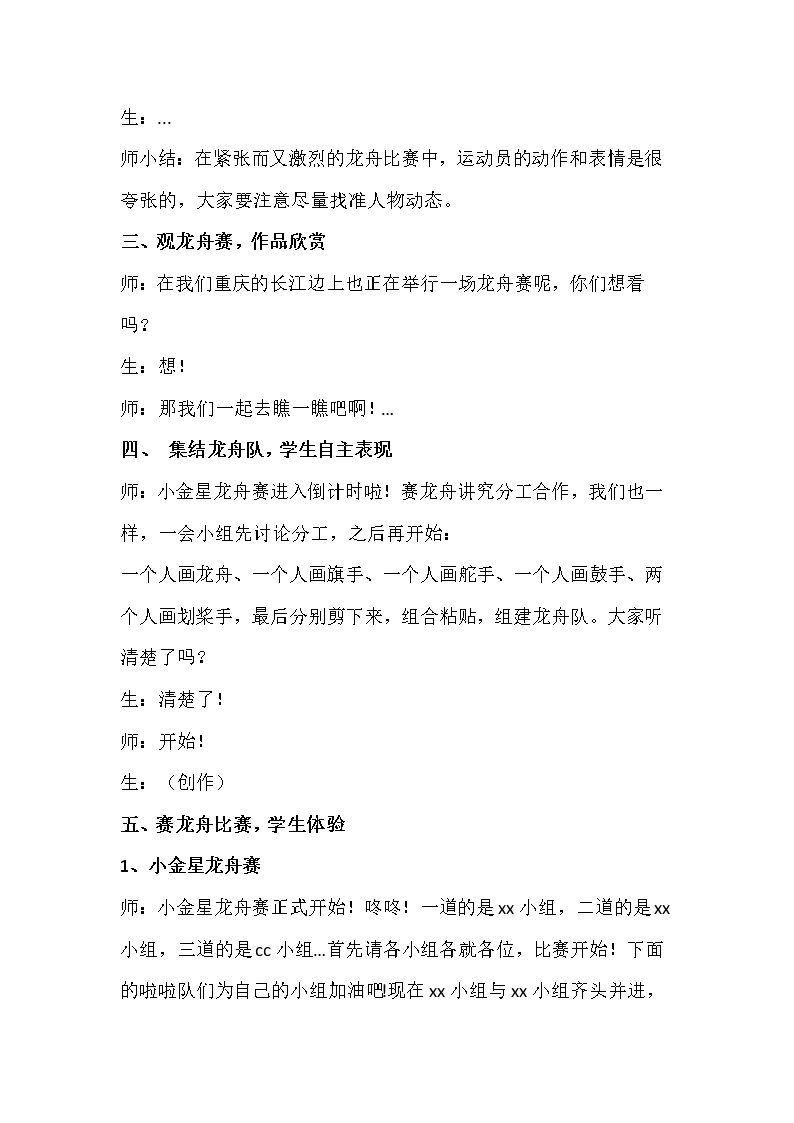 生：...

师小结：在紧张而又激烈的龙舟比赛中，运动员的动作和表情是很夸张的，大家要注意尽量找准人物动态。

三、观龙舟赛，作品欣赏

师：在我们重庆的长江边上也正在举行一场龙舟赛呢，你们想看吗？

生：想！

师：那我们一起去瞧一瞧吧啊！...

四、 集结龙舟队，学生自主表现

师：小金星龙舟赛进入倒计时啦！赛龙舟讲究分工合作，我们也一样，一会小组先讨论分工，之后再开始：

一个人画龙舟、一个人画旗手、一个人画舵手、一个人画鼓手、两个人画划桨手，最后分别剪下来，组合粘贴，组建龙舟队。大家听清楚了吗？

生：清楚了！

师：开始！

生：（创作）

五、赛龙舟比赛，学生体验

1、小金星龙舟赛

师：小金星龙舟赛正式开始！咚咚！一道的是xx小组，二道的是xx小组，三道的是cc小组...首先请各小组各就各位，比赛开始！下面的啦啦队们为自己的小组加油吧现在xx小组与xx小组齐头并进，